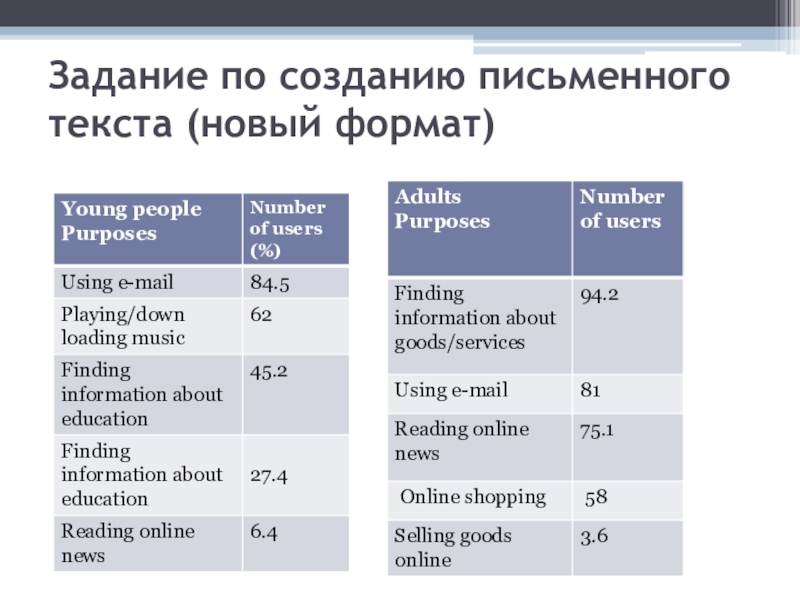 Задание по созданию письменного текста (новый формат)

| Young people Purposes | Number of users (%) |
|---|---|
| Using e-mail | 84.5 |
| Playing/down loading music | 62 |
| Finding information about education | 45.2 |
| Finding information about education | 27.4 |
| Reading online news | 6.4 |

| Adults Purposes | Number of users |
|---|---|
| Finding information about goods/services | 94.2 |
| Using e-mail | 81 |
| Reading online news | 75.1 |
| Online shopping | 58 |
| Selling goods online | 3.6 |